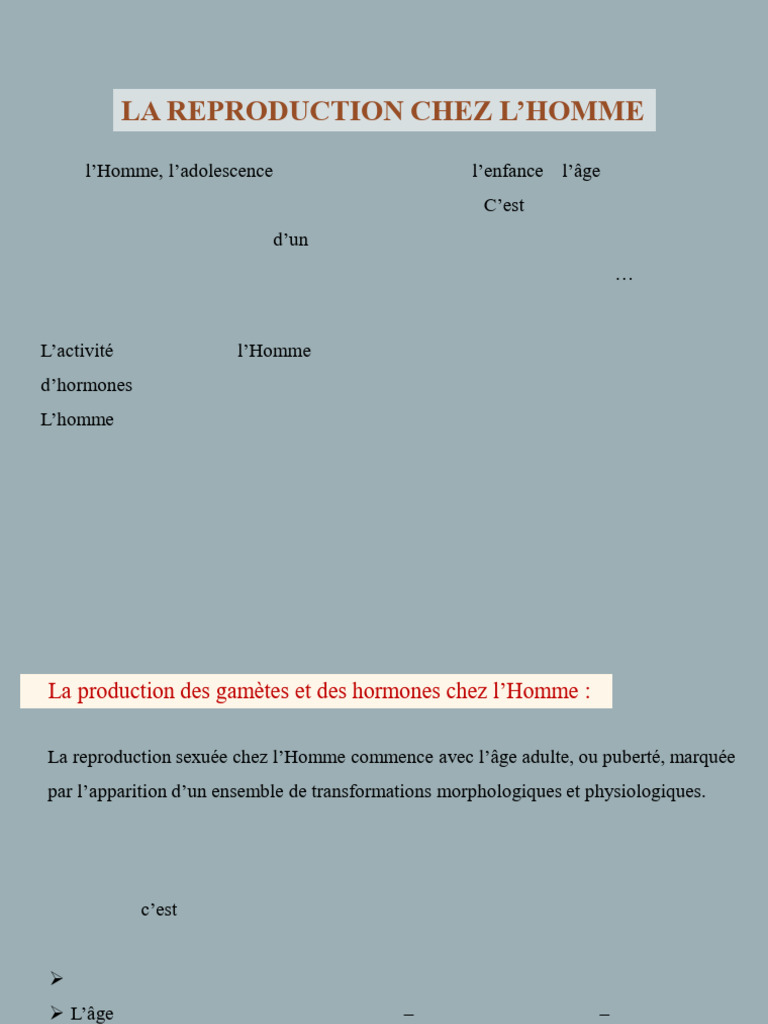 LA REPRODUCTION CHEZ L’HOMME

l’Homme, l’adolescence l’enfance l’âge C’est d’un …

L’activité l’Homme d’hormones L’homme

La production des gamètes et des hormones chez l’Homme :

La reproduction sexuée chez l’Homme commence avec l’âge adulte, ou puberté, marquée par l’apparition d’un ensemble de transformations morphologiques et physiologiques.

c’est

➢

➢ L’âge – –